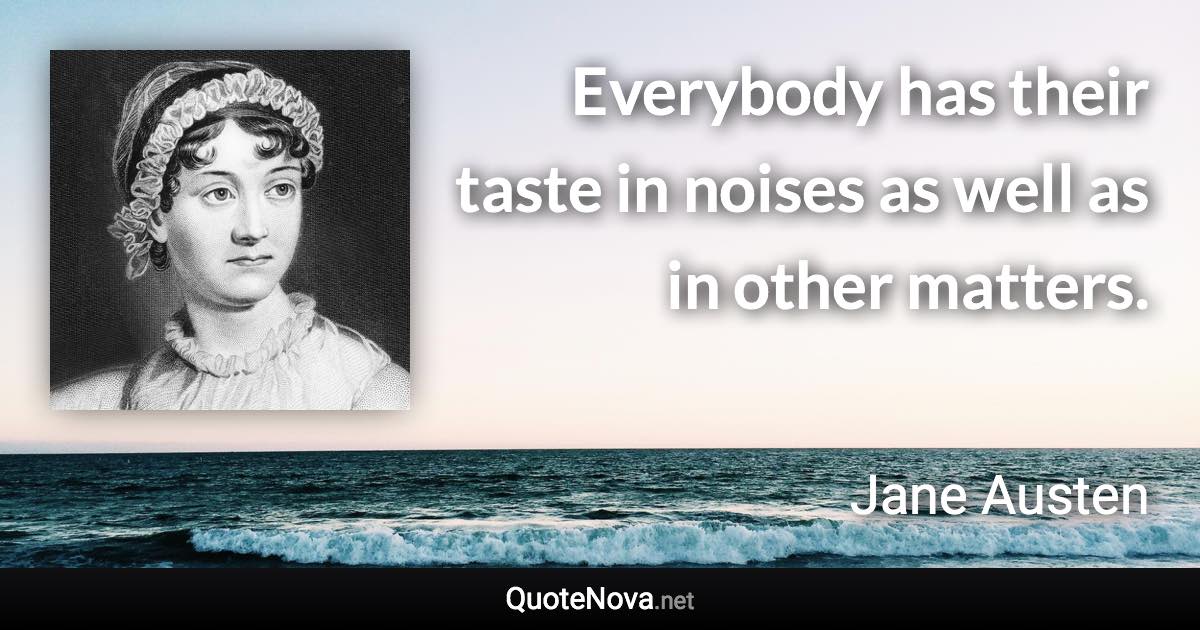 Everybody has their taste in noises as well as in other matters.

Jane Austen

QuoteNova.net